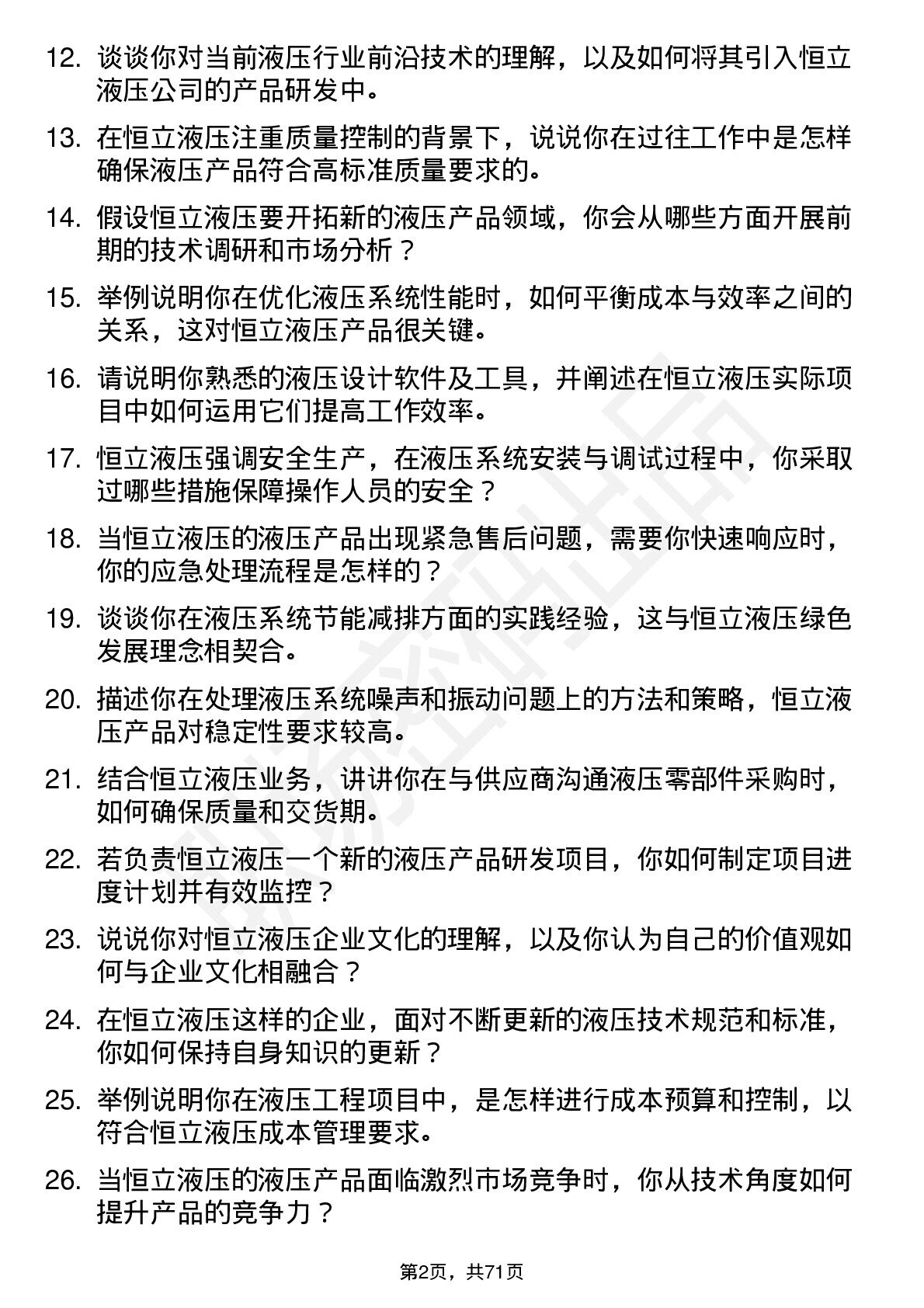 12. 谈谈你对当前液压行业前沿技术的理解，以及如何将其引入恒立液压公司的产品研发中。

13. 在恒立液压注重质量控制的背景下，说说你在过往工作中是怎样确保液压产品符合高标准质量要求的。

14. 假设恒立液压要开拓新的液压产品领域，你会从哪些方面开展前期的技术调研和市场分析？

15. 举例说明你在优化液压系统性能时，如何平衡成本与效率之间的关系，这对恒立液压产品很关键。

16. 请说明你熟悉的液压设计软件及工具，并阐述在恒立液压实际项目中如何运用它们提高工作效率。

17. 恒立液压强调安全生产，在液压系统安装与调试过程中，你采取过哪些措施保障操作人员的安全？

18. 当恒立液压的液压产品出现紧急售后问题，需要你快速响应时，你的应急处理流程是怎样的？

19. 谈谈你在液压系统节能减排方面的实践经验，这与恒立液压绿色发展理念相契合。

20. 描述你在处理液压系统噪声和振动问题上的方法和策略，恒立液压产品对稳定性要求较高。

21. 结合恒立液压业务，讲讲你在与供应商沟通液压零部件采购时，如何确保质量和交货期。

22. 若负责恒立液压一个新的液压产品研发项目，你如何制定项目进度计划并有效监控？

23. 说说你对恒立液压企业文化的理解，以及你认为自己的价值观如何与企业文化相融合？

24. 在恒立液压这样的企业，面对不断更新的液压技术规范和标准，你如何保持自身知识的更新？

25. 举例说明你在液压工程项目中，是怎样进行成本预算和控制，以符合恒立液压成本管理要求。

26. 当恒立液压的液压产品面临激烈市场竞争时，你从技术角度如何提升产品的竞争力？

第2页，共71页